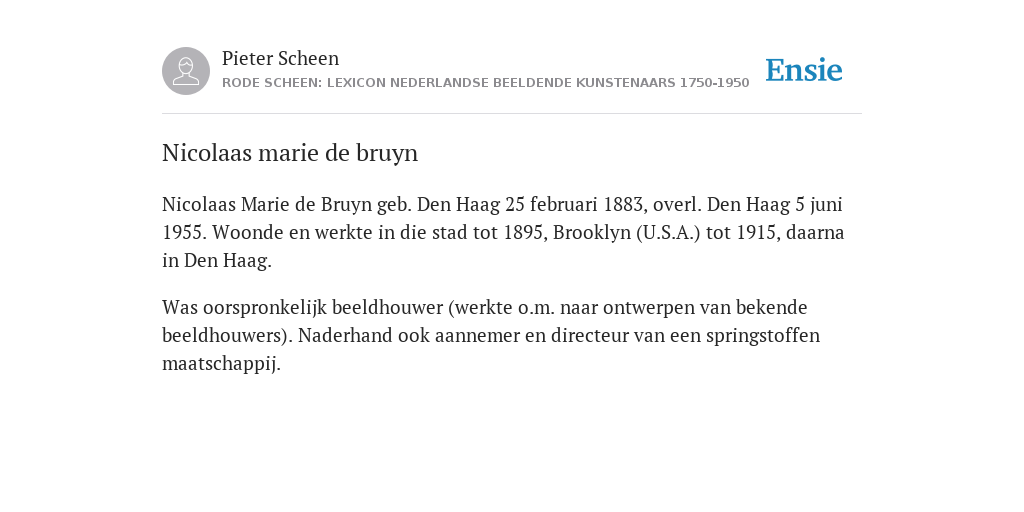 Pieter Scheen
RODE SCHEEN: LEXICON NEDERLANDSE BEELDENDE KUNSTENAARS 1750-1950

Ensie

Nicolaas marie de bruyn

Nicolaas Marie de Bruyn geb. Den Haag 25 februari 1883, overl. Den Haag 5 juni 1955. Woonde en werkte in die stad tot 1895, Brooklyn (U.S.A.) tot 1915, daarna in Den Haag.

Was oorspronkelijk beeldhouwer (werkte o.m. naar ontwerpen van bekende beeldhouwers). Naderhand ook aannemer en directeur van een springstoffen maatschappij.